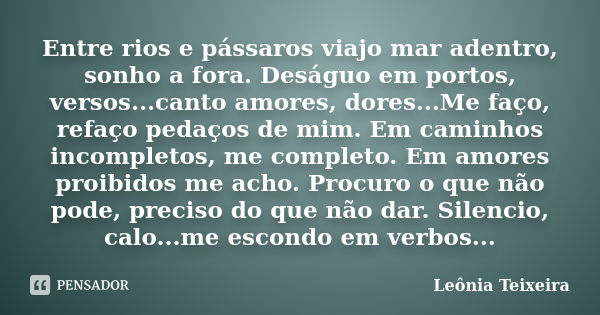 Entre rios e pássaros viajo mar adentro, sonho a fora. Deságuo em portos, versos...canto amores, dores...Me faço, refaço pedaços de mim. Em caminhos incompletos, me completo. Em amores proibidos me acho. Procuro o que não pode, preciso do que não dar. Silencio, calo...me escondo em verbos...

PENSADOR

Leônia Teixeira